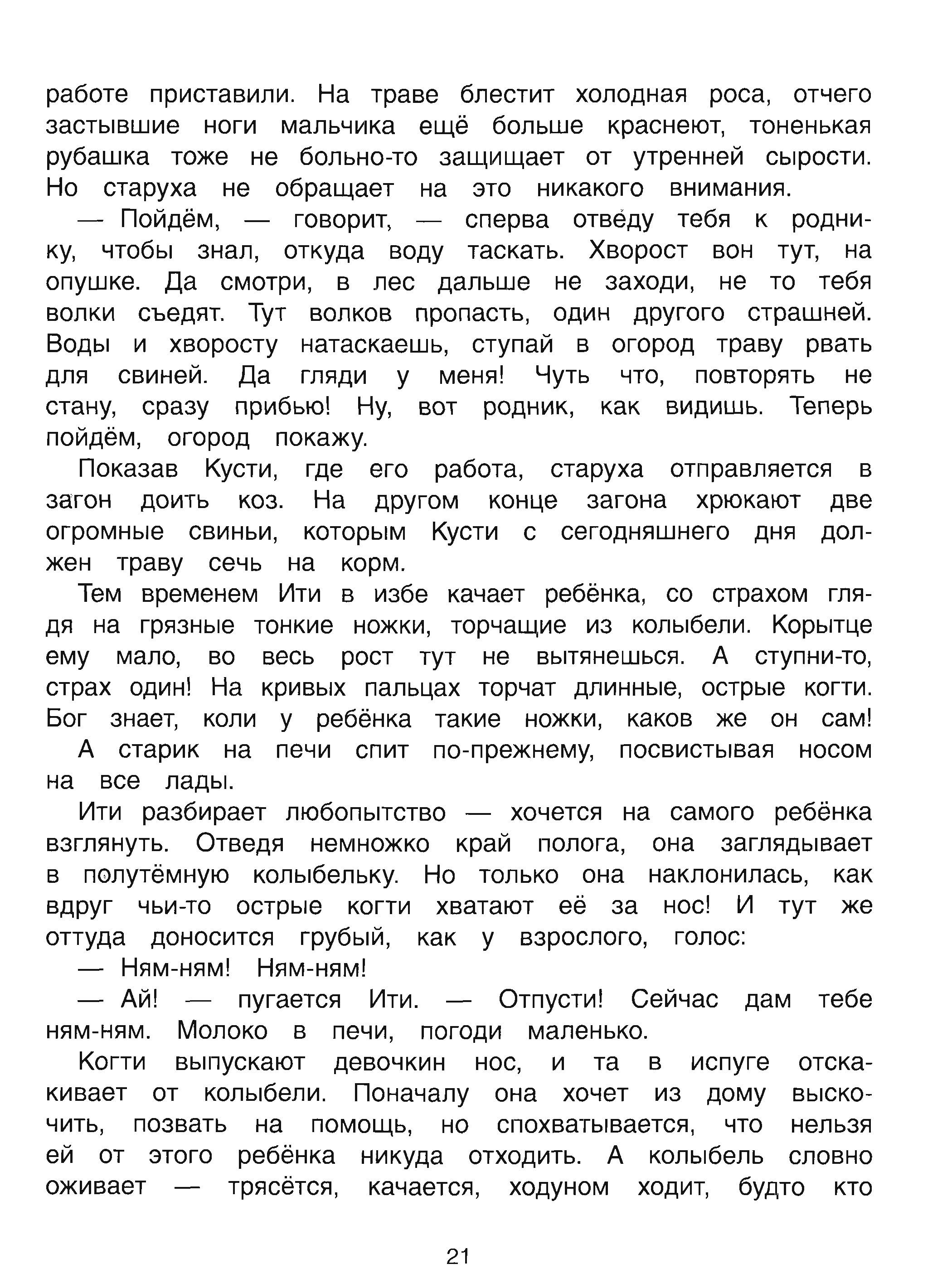 работе приставили. На траве блестит холодная роса, отчего застывшие ноги мальчика ещё больше краснеют, тоненькая рубашка тоже не больно-то защищает от утренней сырости. Но старуха не обращает на это никакого внимания.

— Пойдём, — говорит, — сперва отведу тебя к роднику, чтобы знал, откуда воду таскать. Хворост вон тут, на опушке. Да смотри, в лес дальше не заходи, не то тебя волки съедят. Тут волков пропасть, один другого страшней. Воды и хворосту натаскаешь, ступай в огород траву рвать для свиней. Да гляди у меня! Чуть что, повторять не стану, сразу прибью! Ну, вот родник, как видишь. Теперь пойдём, огород покажу.

Показав Кусти, где его работа, старуха отправляется в загон доить коз. На другом конце загона хрюкают две огромные свиньи, которым Кусти с сегодняшнего дня должен траву сечь на корм.

Тем временем Ити в избе качает ребёнка, со страхом глядя на грязные тонкие ножки, торчащие из колыбели. Корытце ему мало, во весь рост тут не вытянешься. А ступни-то, страх один! На кривых пальцах торчат длинные, острые когти. Бог знает, коли у ребёнка такие ножки, каков же он сам!

А старик на печи спит по-прежнему, посвистывая носом на все лады.

Ити разбирает любопытство — хочется на самого ребёнка взглянуть. Отведя немножко край полога, она заглядывает в полутёмную колыбельку. Но только она наклонилась, как вдруг чьи-то острые когти хватают её за нос! И тут же оттуда доносится грубый, как у взрослого, голос:

— Ням-ням! Ням-ням!

— Ай! — пугается Ити. — Отпусти! Сейчас дам тебе ням-ням. Молоко в печи, погоди маленько.

Когти выпускают девочкин нос, и та в испуге отскакивает от колыбели. Поначалу она хочет из дому выскочить, позвать на помощь, но спохватывается, что нельзя ей от этого ребёнка никуда отходить. А колыбель словно оживает — трясётся, качается, ходуном ходит, будто кто

21